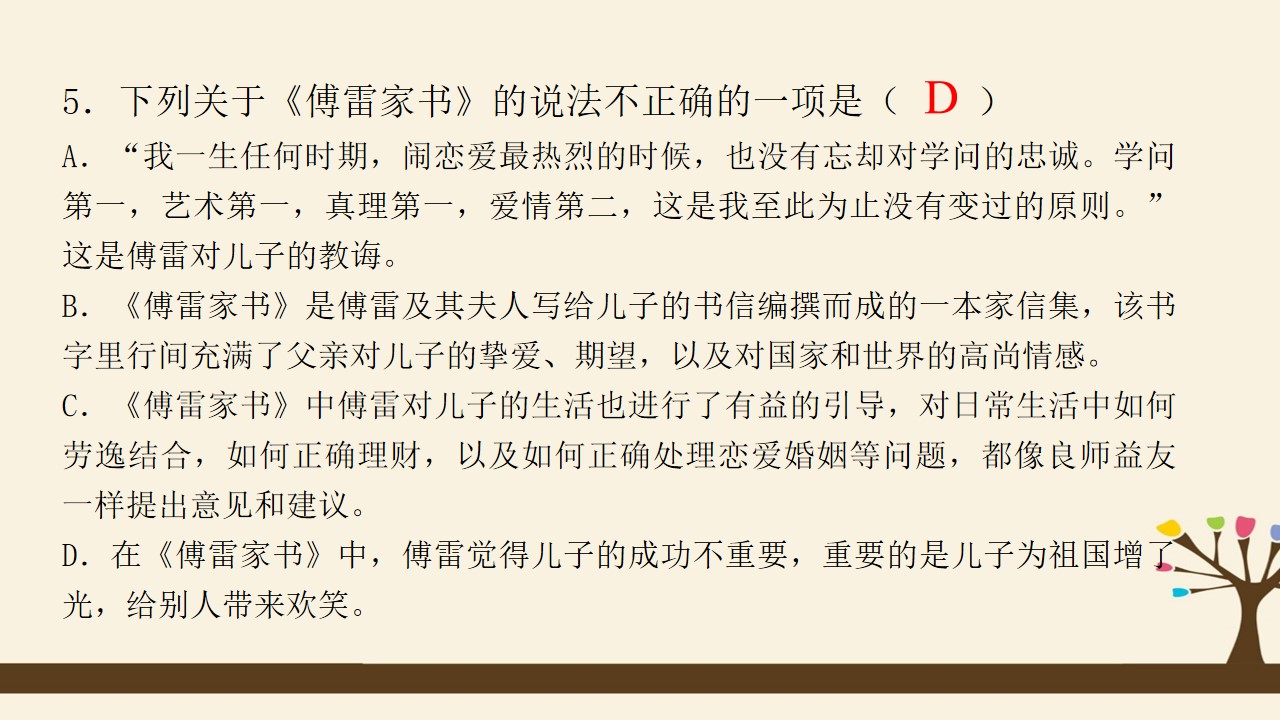 5.下列关于《傅雷家书》的说法不正确的一项是（ D ）

A.“我一生任何时期，闹恋爱最热烈的时候，也没有忘却对学问的忠诚。学问第一，艺术第一，真理第一，爱情第二，这是我至此为止没有变过的原则。”这是傅雷对儿子的教诲。

B.《傅雷家书》是傅雷及其夫人写给儿子的书信编撰而成的一本家信集，该书字里行间充满了父亲对儿子的挚爱、期望，以及对国家和世界的高尚情感。

C.《傅雷家书》中傅雷对儿子的生活也进行了有益的引导，对日常生活中如何劳逸结合，如何正确理财，以及如何正确处理恋爱婚姻等问题，都像良师益友一样提出意见和建议。

D.在《傅雷家书》中，傅雷觉得儿子的成功不重要，重要的是儿子为祖国增了光，给别人带来欢笑。